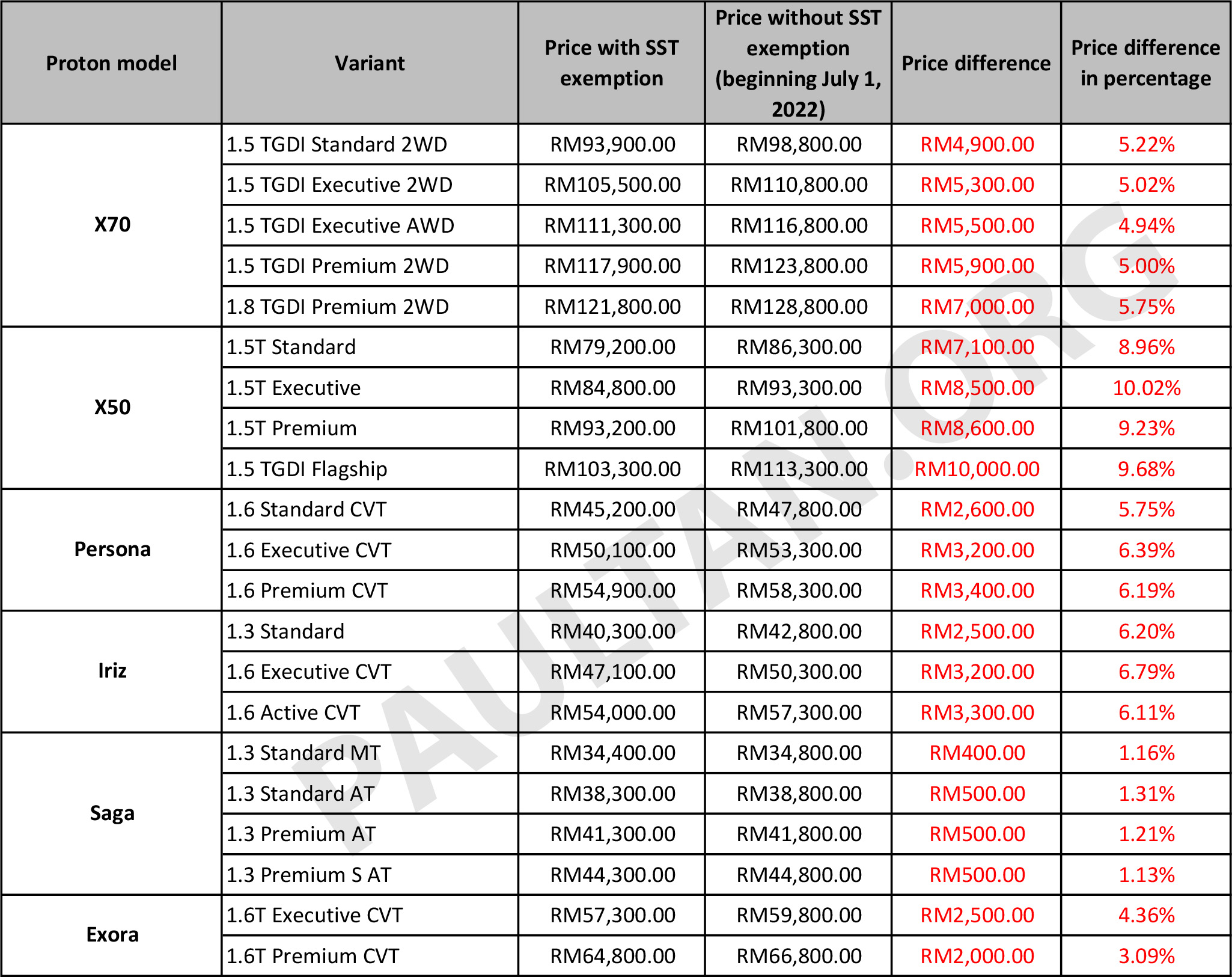 | Proton model | Variant | Price with SST exemption | Price without SST exemption (beginning July 1, 2022) | Price difference | Price difference in percentage |
|---|---|---|---|---|---|
| X70 | 1.5 TGDI Standard 2WD | RM93,900.00 | RM98,800.00 | RM4,900.00 | 5.22% |
| | 1.5 TGDI Executive 2WD | RM105,500.00 | RM110,800.00 | RM5,300.00 | 5.02% |
| | 1.5 TGDI Executive AWD | RM111,300.00 | RM116,800.00 | RM5,500.00 | 4.94% |
| | 1.5 TGDI Premium 2WD | RM117,900.00 | RM123,800.00 | RM5,900.00 | 5.00% |
| | 1.8 TGDI Premium 2WD | RM121,800.00 | RM128,800.00 | RM7,000.00 | 5.75% |
| X50 | 1.5T Standard | RM79,200.00 | RM86,300.00 | RM7,100.00 | 8.96% |
| | 1.5T Executive | RM84,800.00 | RM93,300.00 | RM8,500.00 | 10.02% |
| | 1.5T Premium | RM93,200.00 | RM101,800.00 | RM8,600.00 | 9.23% |
| | 1.5 TGDI Flagship | RM103,300.00 | RM113,300.00 | RM10,000.00 | 9.68% |
| Persona | 1.6 Standard CVT | RM45,200.00 | RM47,800.00 | RM2,600.00 | 5.75% |
| | 1.6 Executive CVT | RM50,100.00 | RM53,300.00 | RM3,200.00 | 6.39% |
| | 1.6 Premium CVT | RM54,900.00 | RM58,300.00 | RM3,400.00 | 6.19% |
| Iriz | 1.3 Standard | RM40,300.00 | RM42,800.00 | RM2,500.00 | 6.20% |
| | 1.6 Executive CVT | RM47,100.00 | RM50,300.00 | RM3,200.00 | 6.79% |
| | 1.6 Active CVT | RM54,000.00 | RM57,300.00 | RM3,300.00 | 6.11% |
| Saga | 1.3 Standard MT | RM34,400.00 | RM34,800.00 | RM400.00 | 1.16% |
| | 1.3 Standard AT | RM38,300.00 | RM38,800.00 | RM500.00 | 1.31% |
| | 1.3 Premium AT | RM41,300.00 | RM41,800.00 | RM500.00 | 1.21% |
| | 1.3 Premium S AT | RM44,300.00 | RM44,800.00 | RM500.00 | 1.13% |
| Exora | 1.6T Executive CVT | RM57,300.00 | RM59,800.00 | RM2,500.00 | 4.36% |
| | 1.6T Premium CVT | RM64,800.00 | RM66,800.00 | RM2,000.00 | 3.09% |

PAULTAN.ORG